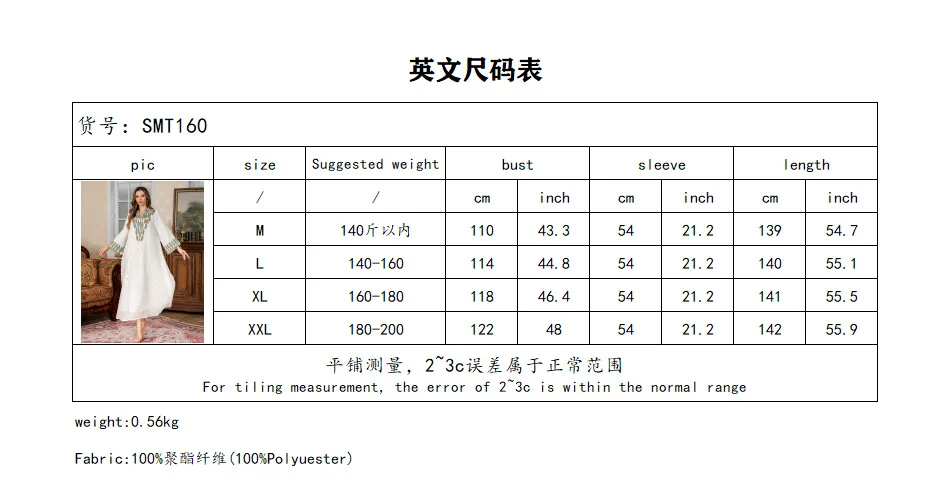 英文尺码表

货号：SMT160

| pic | size | Suggested weight | bust | | sleeve | | length | |
|---|---|---|---|---|---|---|---|---|
| | / | / | cm | inch | cm | inch | cm | inch |
| | M | 140斤以内 | 110 | 43.3 | 54 | 21.2 | 139 | 54.7 |
| | L | 140-160 | 114 | 44.8 | 54 | 21.2 | 140 | 55.1 |
| | XL | 160-180 | 118 | 46.4 | 54 | 21.2 | 141 | 55.5 |
| | XXL | 180-200 | 122 | 48 | 54 | 21.2 | 142 | 55.9 |

平铺测量，2~3c误差属于正常范围
For tiling measurement, the error of 2~3c is within the normal range

weight:0.56kg

Fabric:100%聚酯纤维(100%Polyuester)